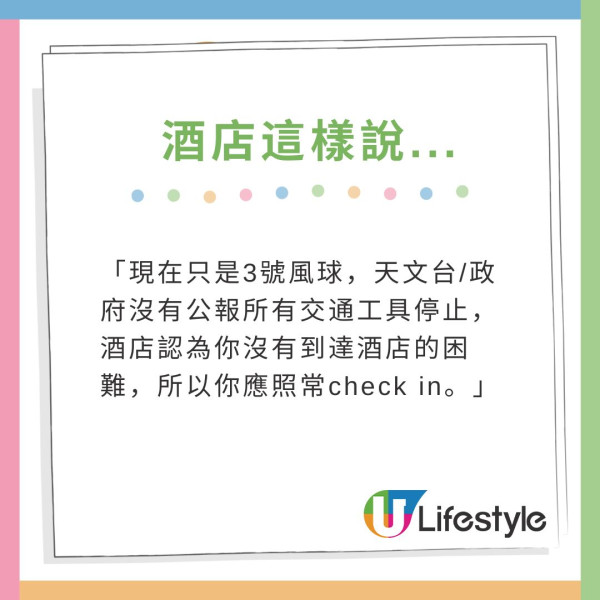 酒店這樣說...

「現在只是3號風球，天文台/政府沒有公報所有交通工具停止，酒店認為你沒有到達酒店的困難，所以你應照常check in。」

U Lifestyle